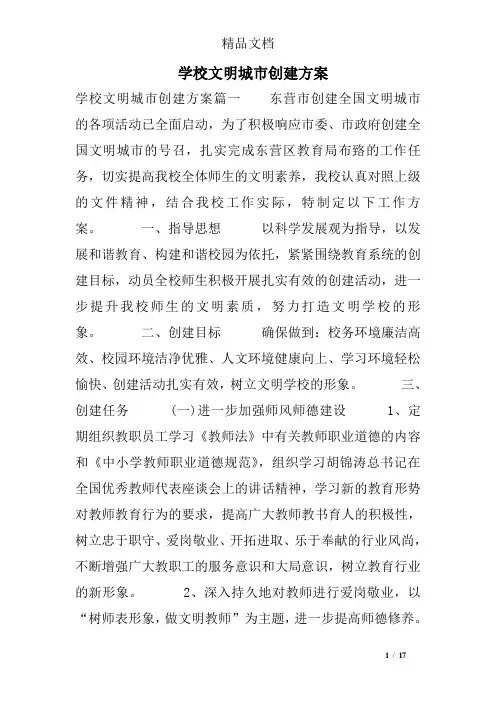 精品文档

学校文明城市创建方案

学校文明城市创建方案篇一　　东营市创建全国文明城市的各项活动已全面启动，为了积极响应市委、市政府创建全国文明城市的号召，扎实完成东营区教育局布路的工作任务，切实提高我校全体师生的文明素养，我校认真对照上级的文件精神，结合我校工作实际，特制定以下工作方案。　　一、指导思想　　以科学发展观为指导，以发展和谐教育、构建和谐校园为依托，紧紧围绕教育系统的创建目标，动员全校师生积极开展扎实有效的创建活动，进一步提升我校师生的文明素质，努力打造文明学校的形象。　　二、创建目标　　确保做到：校务环境廉洁高效、校园环境洁净优雅、人文环境健康向上、学习环境轻松愉快、创建活动扎实有效，树立文明学校的形象。　　三、创建任务　　(一)进一步加强师风师德建设　　1、定期组织教职员工学习《教师法》中有关教师职业道德的内容和《中小学教师职业道德规范》，组织学习胡锦涛总书记在全国优秀教师代表座谈会上的讲话精神，学习新的教育形势对教师教育行为的要求，提高广大教师教书育人的积极性，树立忠于职守、爱岗敬业、开拓进取、乐于奉献的行业风尚，不断增强广大教职工的服务意识和大局意识，树立教育行业的新形象。　　2、深入持久地对教师进行爱岗敬业，以“树师表形象，做文明教师”为主题，进一步提高师德修养。

1 / 17